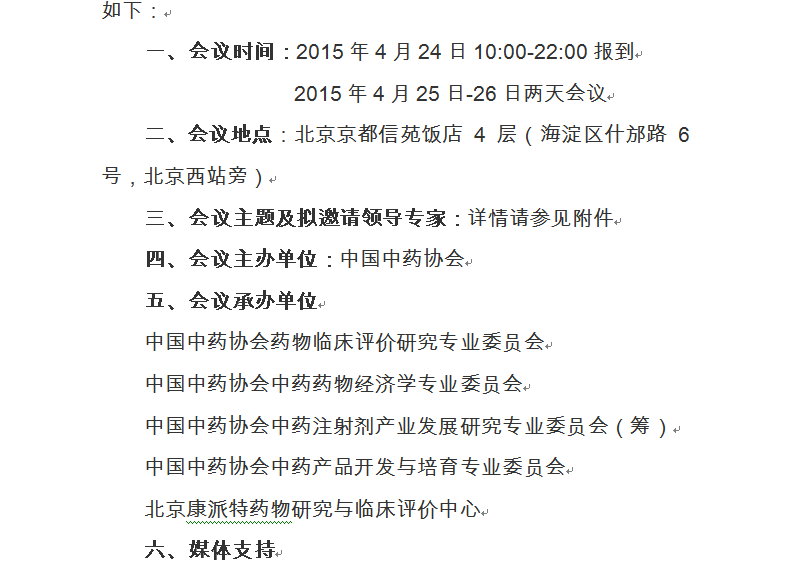 如下：

一、会议时间：2015 年 4 月 24 日 10:00-22:00 报到

2015 年 4 月 25 日-26 日两天会议

二、会议地点：北京京都信苑饭店 4 层（海淀区什坊路 6 号，北京西站旁）

三、会议主题及拟邀请领导专家：详情请参见附件

四、会议主办单位：中国中药协会

五、会议承办单位

中国中药协会药物临床评价研究专业委员会

中国中药协会中药药物经济学专业委员会

中国中药协会中药注射剂产业发展研究专业委员会（筹）

中国中药协会中药产品开发与培育专业委员会

北京康派特药物研究与临床评价中心

六、媒体支持